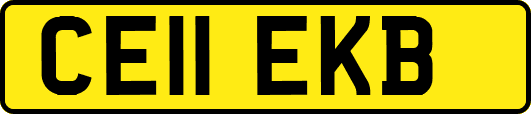 CE11 EKB